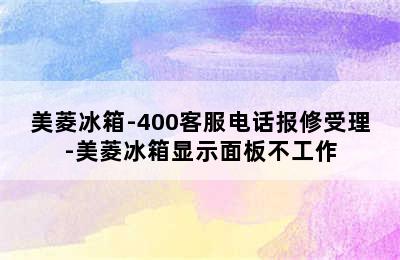 美菱冰箱-400客服电话报修受理-美菱冰箱显示面板不工作